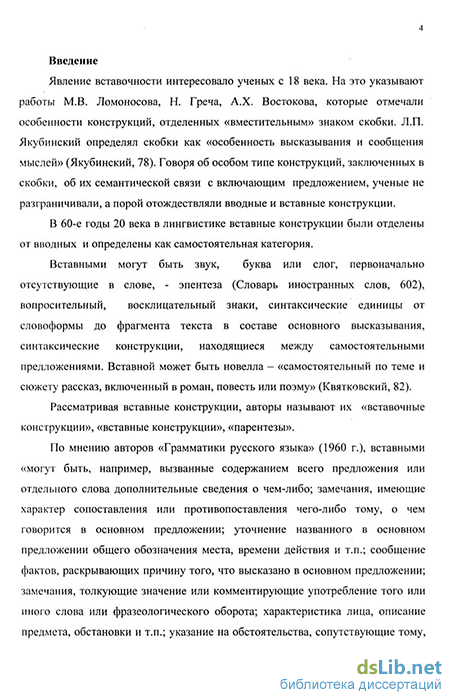 4

Введение

Явление вставочности интересовало ученых с 18 века. На это указывают работы М.В. Ломоносова, Н. Греча, А.Х. Востокова, которые отмечали особенности конструкций, отделенных «вместительным» знаком скобки. Л.П. Якубинский определял скобки как «особенность высказывания и сообщения мыслей» (Якубинский, 78). Говоря об особом типе конструкций, заключенных в скобки, об их семантической связи с включающим предложением, ученые не разграничивали, а порой отождествляли вводные и вставные конструкции.

В 60-е годы 20 века в лингвистике вставные конструкции были отделены от вводных и определены как самостоятельная категория.

Вставными могут быть звук, буква или слог, первоначально отсутствующие в слове, - эпентеза (Словарь иностранных слов, 602), вопросительный, восклицательный знаки, синтаксические единицы от словоформы до фрагмента текста в составе основного высказывания, синтаксические конструкции, находящиеся между самостоятельными предложениями. Вставной может быть новелла – «самостоятельный по теме и сюжету рассказ, включенный в роман, повесть или поэму» (Квятковский, 82).

Рассматривая вставные конструкции, авторы называют их «вставочные конструкции», «вставные конструкции», «парентезы».

По мнению авторов «Грамматики русского языка» (1960 г.), вставными «могут быть, например, вызванные содержанием всего предложения или отдельного слова дополнительные сведения о чем-либо; замечания, имеющие характер сопоставления или противопоставления чего-либо тому, о чем говорится в основном предложении; уточнение названного в основном предложении общего обозначения места, времени действия и т.п.; сообщение фактов, раскрывающих причину того, что высказано в основном предложении; замечания, толкующие значение или комментирующие употребление того или иного слова или фразеологического оборота; характеристика лица, описание предмета, обстановки и т.п.; указание на обстоятельства, сопутствующие тому,

dsLib.net
библиотека диссертаций